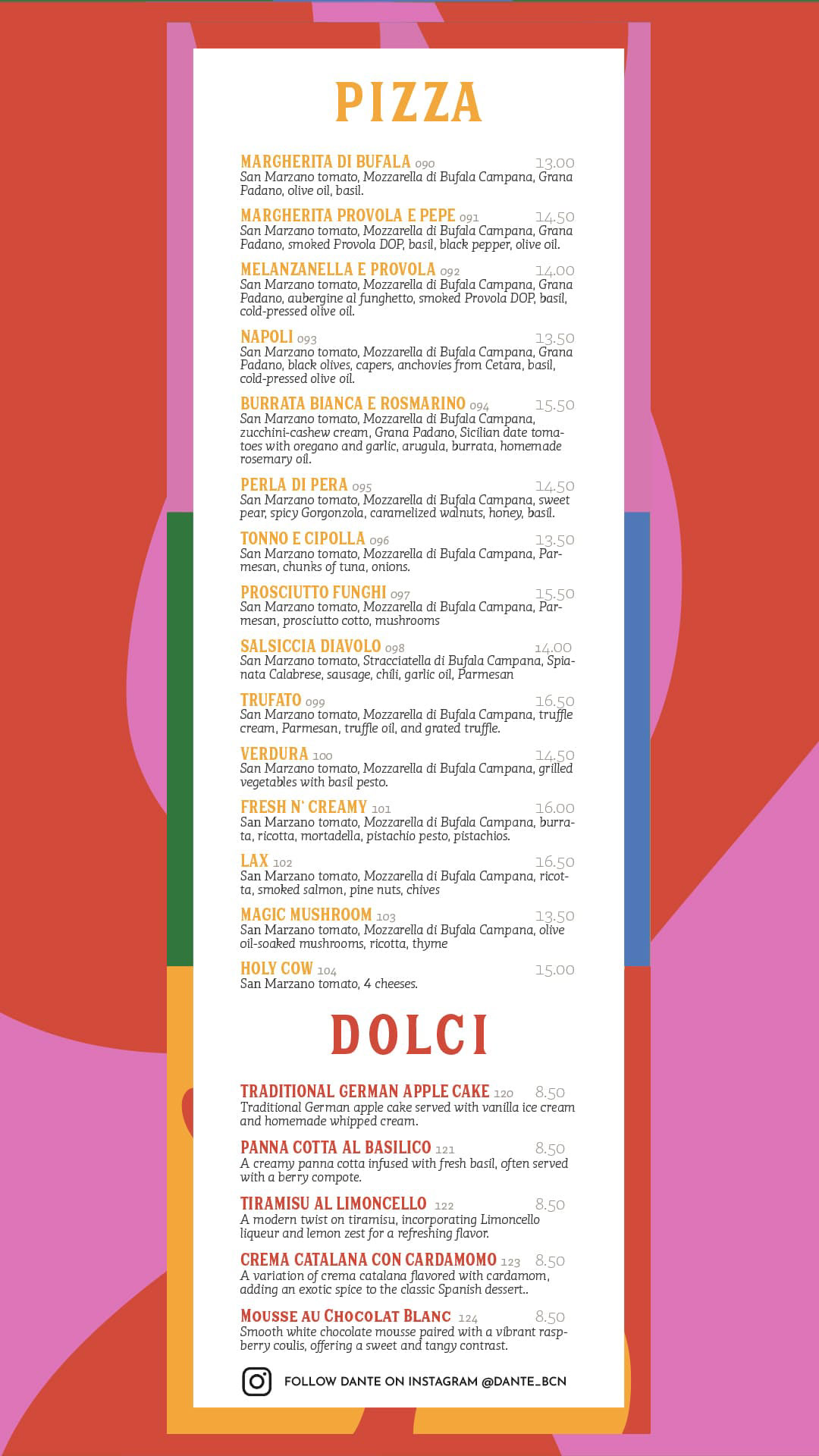 PIZZA

MARGHERITA DI BUFALA 090 13.00
San Marzano tomato, Mozzarella di Bufala Campana, Grana Padano, olive oil, basil.

MARGHERITA PROVOLA E PEPE 091 14.50
San Marzano tomato, Mozzarella di Bufala Campana, Grana Padano, smoked Provola DOP, basil, black pepper, olive oil.

MELANZANELLA E PROVOLA 092 14.00
San Marzano tomato, Mozzarella di Bufala Campana, Grana Padano, aubergine al funghetto, smoked Provola DOP, basil, cold-pressed olive oil.

NAPOLI 093 13.50
San Marzano tomato, Mozzarella di Bufala Campana, Grana Padano, black olives, capers, anchovies from Cetara, basil, cold-pressed olive oil.

BURRATA BIANCA E ROSMARINO 094 15.50
San Marzano tomato, Mozzarella di Bufala Campana, zucchini-cashew cream, Grana Padano, Sicilian date tomatoes with oregano and garlic, arugula, burrata, homemade rosemary oil.

PERLA DI PERA 095 14.50
San Marzano tomato, Mozzarella di Bufala Campana, sweet pear, spicy Gorgonzola, caramelized walnuts, honey, basil.

TONNO E CIPOLLA 096 13.50
San Marzano tomato, Mozzarella di Bufala Campana, Parmesan, chunks of tuna, onions.

PROSCIUTTO FUNGHI 097 15.50
San Marzano tomato, Mozzarella di Bufala Campana, Parmesan, prosciutto cotto, mushrooms

SALSICCIA DIAVOLO 098 14.00
San Marzano tomato, Stracciatella di Bufala Campana, Spianata Calabrese, sausage, chili, garlic oil, Parmesan

TRUFATO 099 16.50
San Marzano tomato, Mozzarella di Bufala Campana, truffle cream, Parmesan, truffle oil, and grated truffle.

VERDURA 100 14.50
San Marzano tomato, Mozzarella di Bufala Campana, grilled vegetables with basil pesto.

FRESH N' CREAMY 101 16.00
San Marzano tomato, Mozzarella di Bufala Campana, burrata, ricotta, mortadella, pistachio pesto, pistachios.

LAX 102 16.50
San Marzano tomato, Mozzarella di Bufala Campana, ricotta, smoked salmon, pine nuts, chives

MAGIC MUSHROOM 103 13.50
San Marzano tomato, Mozzarella di Bufala Campana, olive oil-soaked mushrooms, ricotta, thyme

HOLY COW 104 15.00
San Marzano tomato, 4 cheeses.

DOLCI

TRADITIONAL GERMAN APPLE CAKE 120 8.50
Traditional German apple cake served with vanilla ice cream and homemade whipped cream.

PANNA COTTA AL BASILICO 121 8.50
A creamy panna cotta infused with fresh basil, often served with a berry compote.

TIRAMISU AL LIMONCELLO 122 8.50
A modern twist on tiramisu, incorporating Limoncello liqueur and lemon zest for a refreshing flavor.

CREMA CATALANA CON CARDAMOMO 123 8.50
A variation of crema catalana flavored with cardamom, adding an exotic spice to the classic Spanish dessert..

MOUSSE AU CHOCOLAT BLANC 124 8.50
Smooth white chocolate mousse paired with a vibrant raspberry coulis, offering a sweet and tangy contrast.

FOLLOW DANTE ON INSTAGRAM @DANTE_BCN